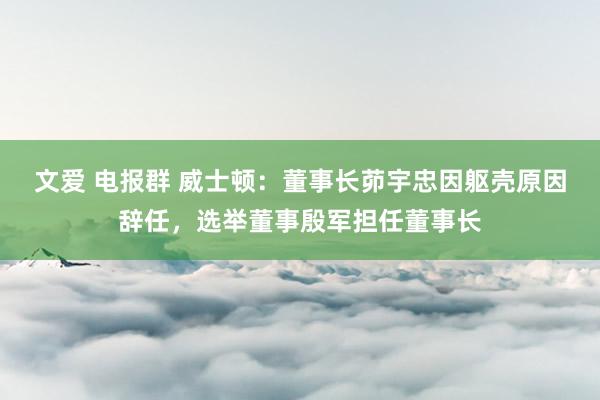 文爱 电报群 威士顿：董事长茆宇忠因躯壳原因辞任，选举董事殷军担任董事长